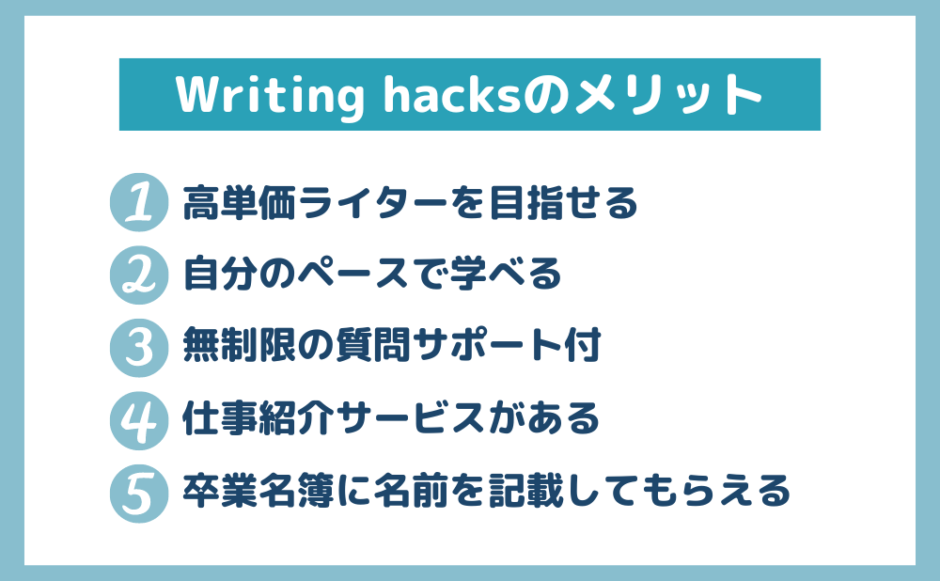 Writing hacksのメリット

1 高単価ライターを目指せる
2 自分のペースで学べる
3 無制限の質問サポート付
4 仕事紹介サービスがある
5 卒業名簿に名前を記載してもらえる